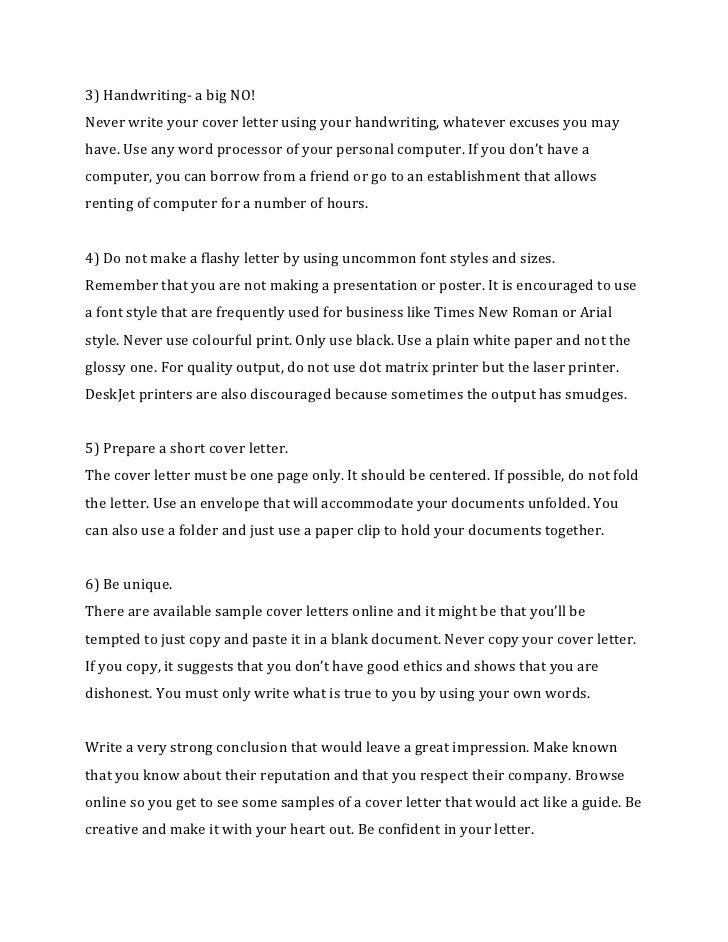 3) Handwriting- a big NO!
Never write your cover letter using your handwriting, whatever excuses you may have. Use any word processor of your personal computer. If you don't have a computer, you can borrow from a friend or go to an establishment that allows renting of computer for a number of hours.

4) Do not make a flashy letter by using uncommon font styles and sizes.
Remember that you are not making a presentation or poster. It is encouraged to use a font style that are frequently used for business like Times New Roman or Arial style. Never use colourful print. Only use black. Use a plain white paper and not the glossy one. For quality output, do not use dot matrix printer but the laser printer. DeskJet printers are also discouraged because sometimes the output has smudges.

5) Prepare a short cover letter.
The cover letter must be one page only. It should be centered. If possible, do not fold the letter. Use an envelope that will accommodate your documents unfolded. You can also use a folder and just use a paper clip to hold your documents together.

6) Be unique.
There are available sample cover letters online and it might be that you'll be tempted to just copy and paste it in a blank document. Never copy your cover letter. If you copy, it suggests that you don't have good ethics and shows that you are dishonest. You must only write what is true to you by using your own words.

Write a very strong conclusion that would leave a great impression. Make known that you know about their reputation and that you respect their company. Browse online so you get to see some samples of a cover letter that would act like a guide. Be creative and make it with your heart out. Be confident in your letter.